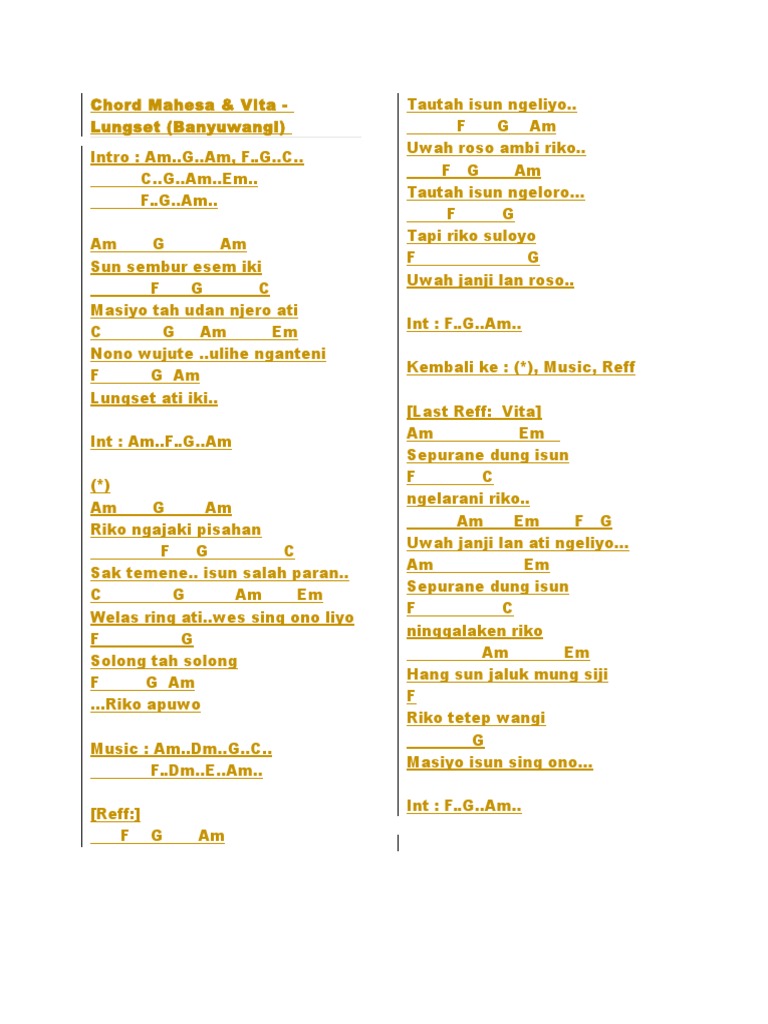 Chord Mahesa & Vita - Lungset (Banyuwangi)

Intro : Am..G..Am, F..G..C..
C..G..Am..Em..
F..G..Am..

Am G Am
Sun sembur esem iki
F G C
Masiyo tah udan njero ati
C G Am Em
Nono wujute ..ulihe nganteni
F G Am
Lungset ati iki..

Int : Am..F..G..Am

(*)
Am G Am
Riko ngajaki pisahan
F G C
Sak temene.. isun salah paran..
C G Am Em
Welas ring ati..wes sing ono liyo
F G
Solong tah solong
F G Am
...Riko apuwo

Music : Am..Dm..G..C..
F..Dm..E..Am..

[Reff:]
F G Am
Tautah isun ngeliyo..
F G Am
Uwah roso ambi riko..
F G Am
Tautah isun ngeloro...
F G
Tapi riko suloyo
F G
Uwah janji lan roso..

Int : F..G..Am..

Kembali ke : (*), Music, Reff

[Last Reff: Vita]
Am Em
Sepurane dung isun
F C
ngelarani riko..
Am Em F G
Uwah janji lan ati ngeliyo...
Am Em
Sepurane dung isun
F C
ninggalaken riko
Am Em
Hang sun jaluk mung siji
F
Riko tetep wangi
G
Masiyo isun sing ono...

Int : F..G..Am..